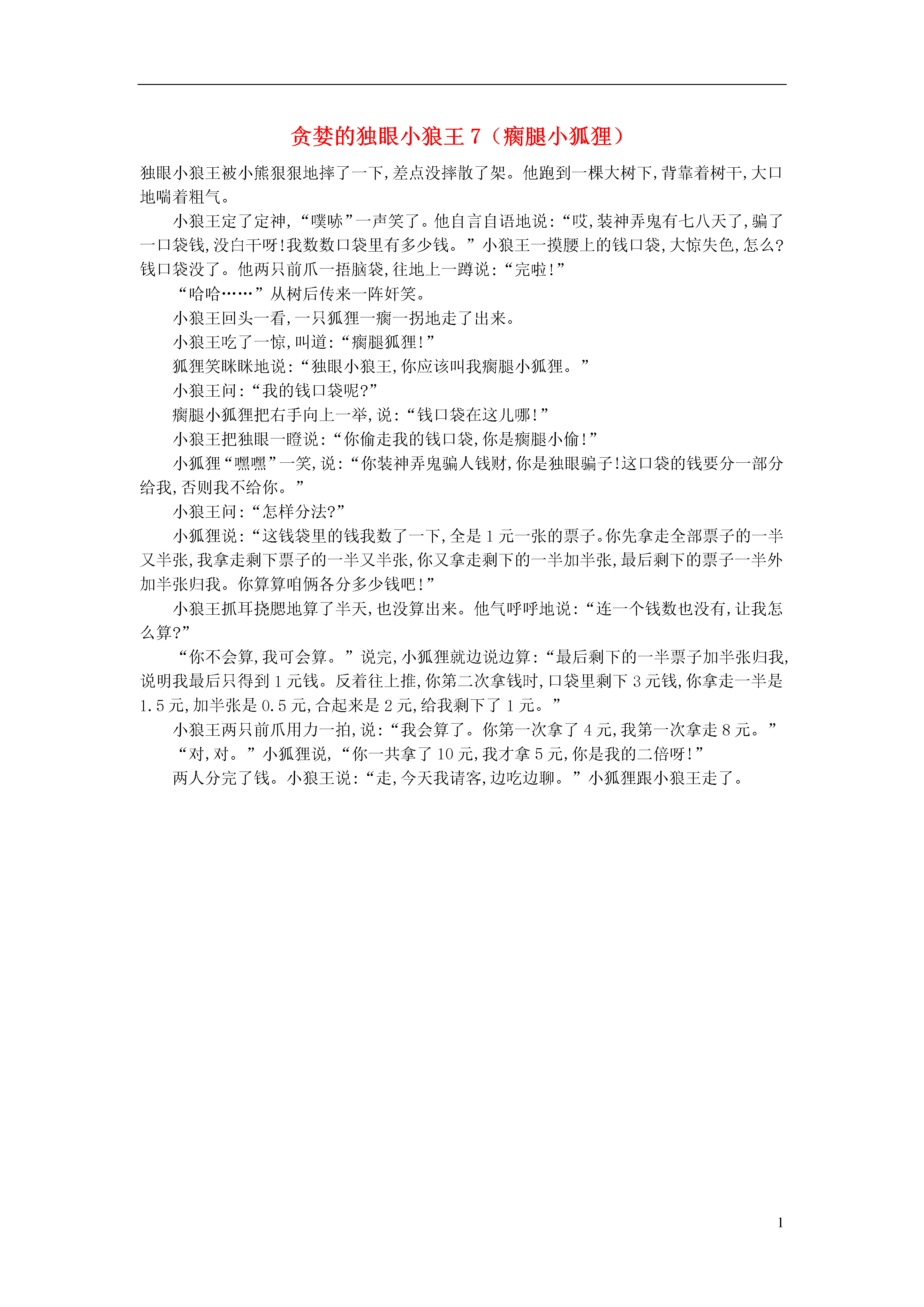 贪婪的独眼小狼王 7（瘸腿小狐狸）

独眼小狼王被小熊狠狠地摔了一下,差点没摔散了架。他跑到一棵大树下,背靠着树干,大口地喘着粗气。

小狼王定了定神,“噗哧”一声笑了。他自言自语地说:“哎,装神弄鬼有七八天了,骗了一口袋钱,没白干呀!我数数口袋里有多少钱。”小狼王一摸腰上的钱口袋,大惊失色,怎么?钱口袋没了。他两只前爪一捂脑袋,往地上一蹲说:“完啦!”

“哈哈……”从树后传来一阵奸笑。

小狼王回头一看,一只狐狸一瘸一拐地走了出来。

小狼王吃了一惊,叫道:“瘸腿狐狸!”

狐狸笑眯眯地说:“独眼小狼王,你应该叫我瘸腿小狐狸。”

小狼王问:“我的钱口袋呢?”

瘸腿小狐狸把右手向上一举,说:“钱口袋在这儿哪!”

小狼王把独眼一瞪说:“你偷走我的钱口袋,你是瘸腿小偷!”

小狐狸“嘿嘿”一笑,说:“你装神弄鬼骗人钱财,你是独眼骗子!这口袋的钱要分一部分给我,否则我不给你。”

小狼王问:“怎样分法?”

小狐狸说:“这钱袋里的钱我数了一下,全是 1 元一张的票子。你先拿走全部票子的一半又半张,我拿走剩下票子的一半又半张,你又拿走剩下的一半加半张,最后剩下的票子一半外加半张归我。你算算咱俩各分多少钱吧!”

小狼王抓耳挠腮地算了半天,也没算出来。他气呼呼地说:“连一个钱数也没有,让我怎么算?”

“你不会算,我可会算。”说完,小狐狸就边说边算:“最后剩下的一半票子加半张归我,说明我最后只得到 1 元钱。反着往上推,你第二次拿钱时,口袋里剩下 3 元钱,你拿走一半是 1.5 元,加半张是 0.5 元,合起来是 2 元,给我剩下了 1 元。”

小狼王两只前爪用力一拍,说:“我会算了。你第一次拿了 4 元,我第一次拿走 8 元。”

“对,对。”小狐狸说,“你一共拿了 10 元,我才拿 5 元,你是我的二倍呀!”

两人分完了钱。小狼王说:“走,今天我请客,边吃边聊。”小狐狸跟小狼王走了。

1